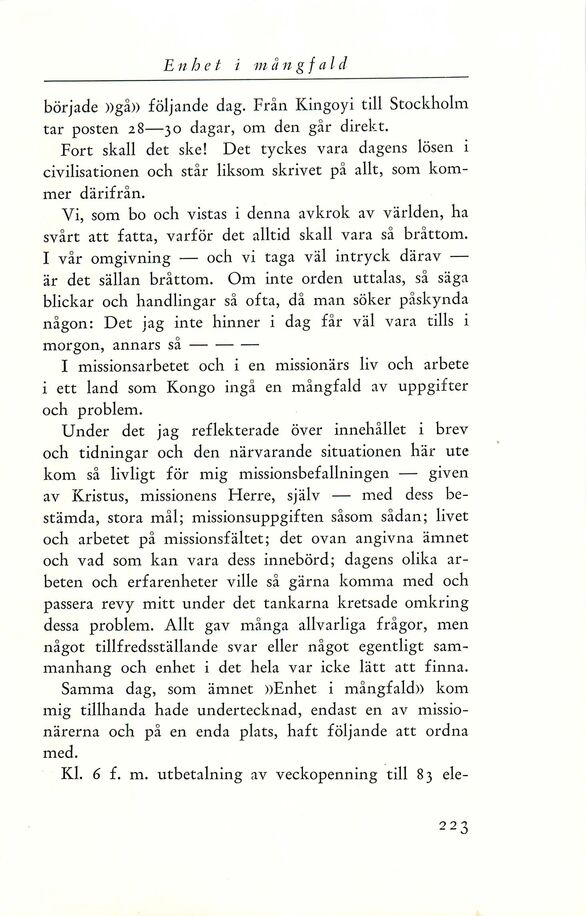 Enhet i mångfald

började »gå» följande dag. Från Kingoyi till Stockholm tar posten 28—30 dagar, om den går direkt.

Fort skall det ske! Det tyckes vara dagens lösen i civilisationen och står liksom skrivet på allt, som kommer därifrån.

Vi, som bo och vistas i denna avkrok av världen, ha svårt att fatta, varför det alltid skall vara så bråttom. I vår omgivning — och vi taga väl intryck därav — är det sällan bråttom. Om inte orden uttalas, så säga blickar och handlingar så ofta, då man söker påskynda någon: Det jag inte hinner i dag får väl vara tills i morgon, annars så — — —

I missionsarbetet och i en missionärs liv och arbete i ett land som Kongo ingå en mångfald av uppgifter och problem.

Under det jag reflekterade över innehållet i brev och tidningar och den närvarande situationen här ute kom så livligt för mig missionsbefallningen — given av Kristus, missionens Herre, själv — med dess bestämda, stora mål; missionsuppgiften såsom sådan; livet och arbetet på missionsfältet; det ovan angivna ämnet och vad som kan vara dess innebörd; dagens olika arbeten och erfarenheter ville så gärna komma med och passera revy mitt under det tankarna kretsade omkring dessa problem. Allt gav många allvarliga frågor, men något tillfredsställande svar eller något egentligt sammanhang och enhet i det hela var icke lätt att finna.

Samma dag, som ämnet »Enhet i mångfald» kom mig tillhanda hade undertecknad, endast en av missionärerna och på en enda plats, haft följande att ordna med.

Kl. 6 f. m. utbetalning av veckopenning till 83 ele-

223